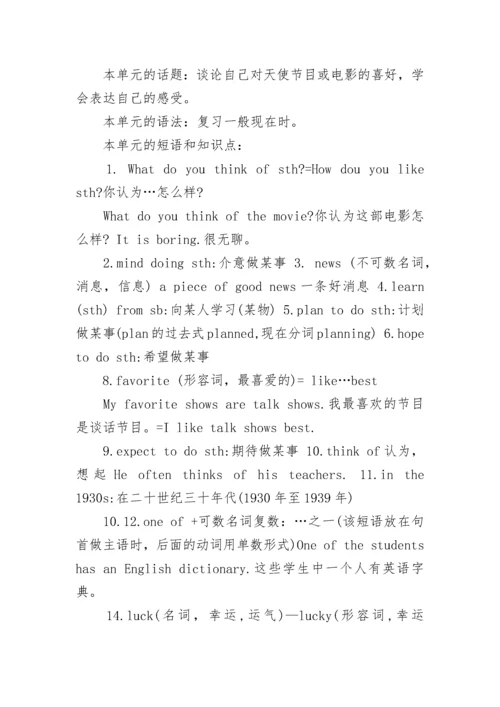 本单元的话题：谈论自己对天使节目或电影的喜好，学会表达自己的感受。

本单元的语法：复习一般现在时。

本单元的短语和知识点：

1. What do you think of sth?=How dou you like sth?你认为…怎么样?

What do you think of the movie?你认为这部电影怎么样? It is boring.很无聊。

2.mind doing sth:介意做某事 3. news (不可数名词，消息，信息) a piece of good news 一条好消息 4.learn (sth) from sb:向某人学习(某物) 5.plan to do sth:计划做某事(plan的过去式planned,现在分词planning) 6.hope to do sth:希望做某事

8.favorite (形容词，最喜爱的)= like…best

My favorite shows are talk shows.我最喜欢的节目是谈话节目。=I like talk shows best.

9.expect to do sth:期待做某事 10.think of 认为，想起 He often thinks of his teachers. 11.in the 1930s:在二十世纪三十年代(1930 年至 1939 年)

10.12.one of +可数名词复数：…之一(该短语放在句首做主语时，后面的动词用单数形式)One of the students has an English dictionary.这些学生中一个人有英语字典。

14.luck(名词，幸运，运气)—lucky(形容词，幸运